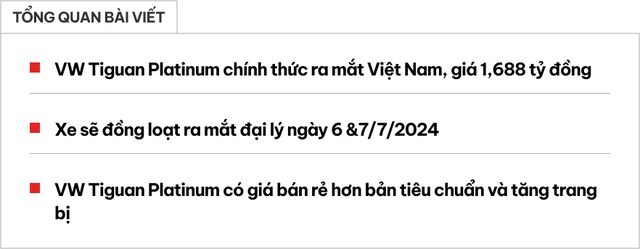 TỔNG QUAN BÀI VIẾT

VW Tiguan Platinum chính thức ra mắt Việt Nam, giá 1,688 tỷ đồng

Xe sẽ đồng loạt ra mắt đại lý ngày 6 &7/7/2024

VW Tiguan Platinum có giá bán rẻ hơn bản tiêu chuẩn và tăng trang bị